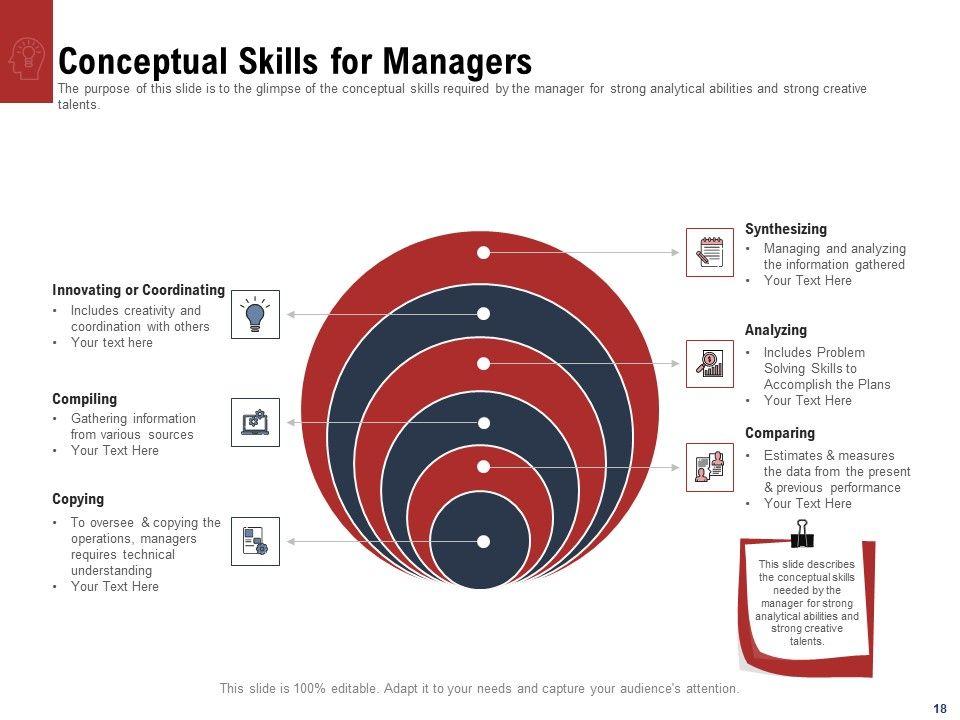 Conceptual Skills for Managers

The purpose of this slide is to the glimpse of the conceptual skills required by the manager for strong analytical abilities and strong creative talents.

Innovating or Coordinating
• Includes creativity and coordination with others
• Your text here

Compiling
• Gathering information from various sources
• Your Text Here

Copying
• To oversee & copying the operations, managers requires technical understanding
• Your Text Here

Synthesizing
• Managing and analyzing the information gathered
• Your Text Here

Analyzing
• Includes Problem Solving Skills to Accomplish the Plans
• Your Text Here

Comparing
• Estimates & measures the data from the present & previous performance
• Your Text Here

This slide describes the conceptual skills needed by the manager for strong analytical abilities and strong creative talents.

This slide is 100% editable. Adapt it to your needs and capture your audience's attention.

18